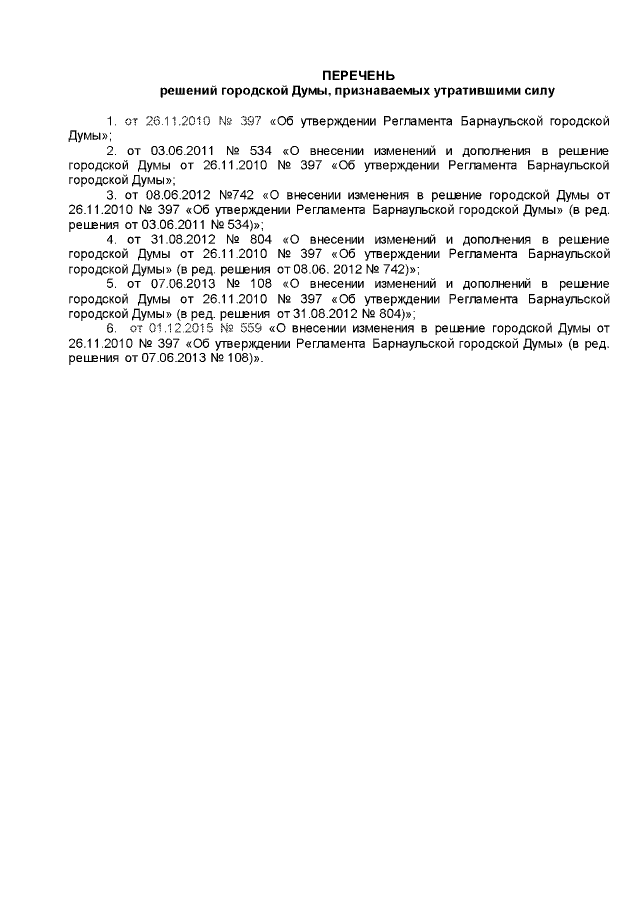 ПЕРЕЧЕНЬ
решений городской Думы, признаваемых утратившими силу

1. от 26.11.2010 № 397 «Об утверждении Регламента Барнаульской городской Думы»;

2. от 03.06.2011 № 534 «О внесении изменений и дополнения в решение городской Думы от 26.11.2010 № 397 «Об утверждении Регламента Барнаульской городской Думы»;

3. от 08.06.2012 №742 «О внесении изменения в решение городской Думы от 26.11.2010 № 397 «Об утверждении Регламента Барнаульской городской Думы» (в ред. решения от 03.06.2011 № 534)»;

4. от 31.08.2012 № 804 «О внесении изменений и дополнения в решение городской Думы от 26.11.2010 № 397 «Об утверждении Регламента Барнаульской городской Думы» (в ред. решения от 08.06. 2012 № 742)»;

5. от 07.06.2013 № 108 «О внесении изменений и дополнений в решение городской Думы от 26.11.2010 № 397 «Об утверждении Регламента Барнаульской городской Думы» (в ред. решения от 31.08.2012 № 804)»;

6. от 01.12.2015 № 559 «О внесении изменения в решение городской Думы от 26.11.2010 № 397 «Об утверждении Регламента Барнаульской городской Думы» (в ред. решения от 07.06.2013 № 108)».